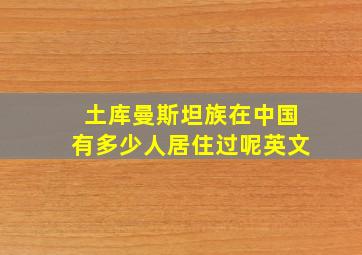 土库曼斯坦族在中国
有多少人居住过呢英文